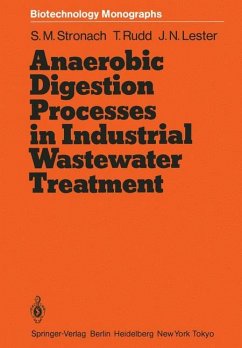 Biotechnology Monographs

S. M. Stronach T. Rudd J. N. Lester

Anaerobic Digestion Processes in Industrial Wastewater Treatment

Springer-Verlag Berlin Heidelberg New York Tokyo